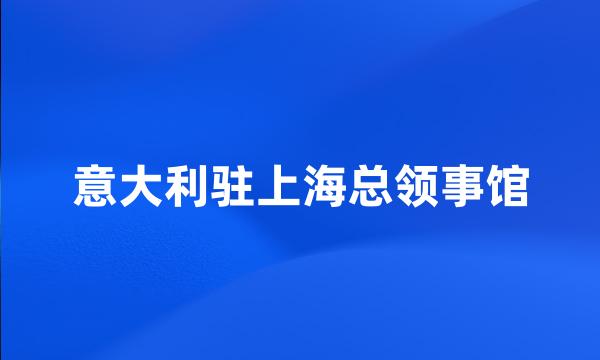 意大利驻上海总领事馆